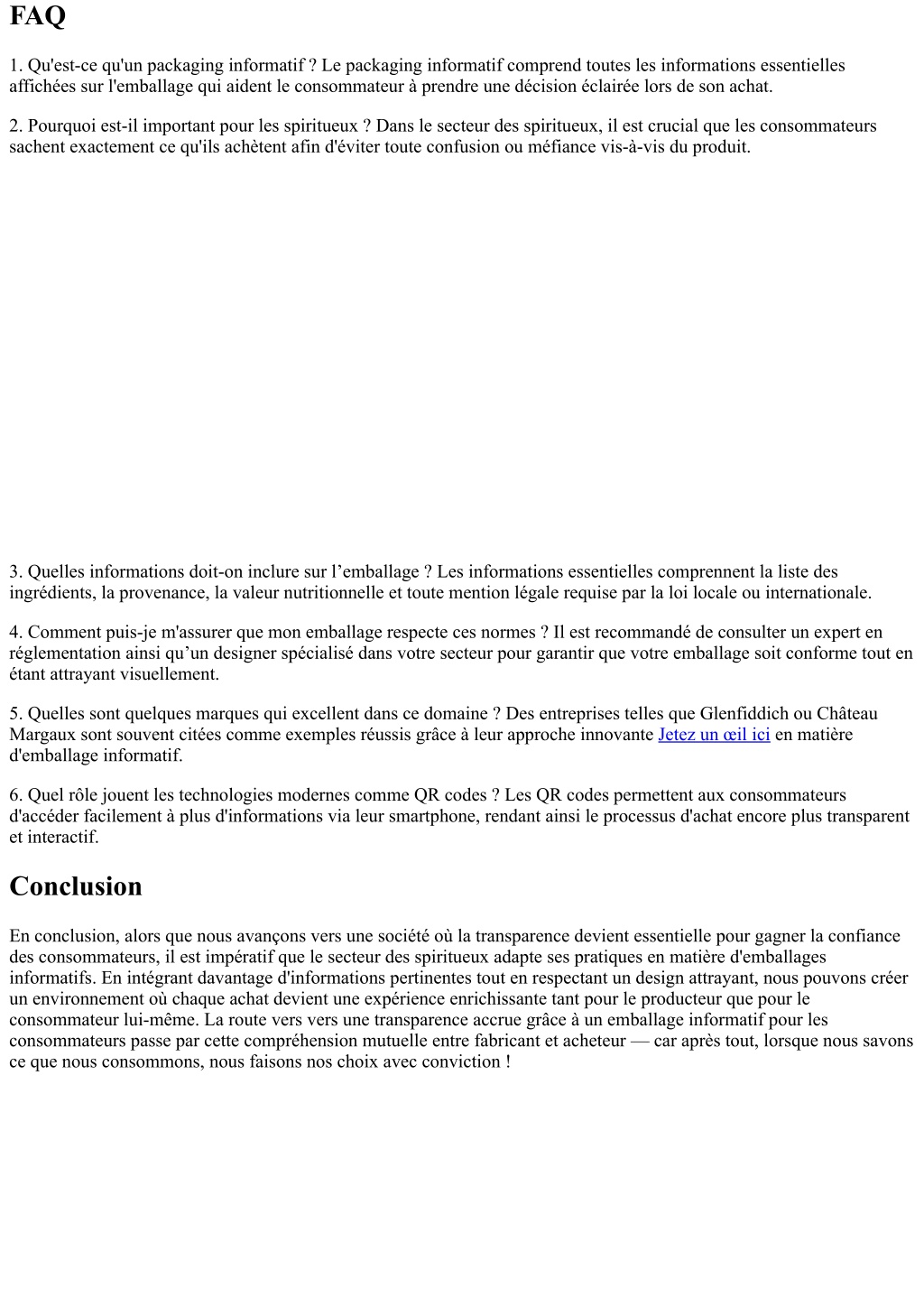 FAQ

1. Qu'est-ce qu'un packaging informatif ? Le packaging informatif comprend toutes les informations essentielles affichées sur l'emballage qui aident le consommateur à prendre une décision éclairée lors de son achat.

2. Pourquoi est-il important pour les spiritueux ? Dans le secteur des spiritueux, il est crucial que les consommateurs sachent exactement ce qu'ils achètent afin d'éviter toute confusion ou méfiance vis-à-vis du produit.

3. Quelles informations doit-on inclure sur l’emballage ? Les informations essentielles comprennent la liste des ingrédients, la provenance, la valeur nutritionnelle et toute mention légale requise par la loi locale ou internationale.

4. Comment puis-je m'assurer que mon emballage respecte ces normes ? Il est recommandé de consulter un expert en réglementation ainsi qu’un designer spécialisé dans votre secteur pour garantir que votre emballage soit conforme tout en étant attrayant visuellement.

5. Quelles sont quelques marques qui excellent dans ce domaine ? Des entreprises telles que Glenfiddich ou Château Margaux sont souvent citées comme exemples réussis grâce à leur approche innovante Jetez un œil ici en matière d'emballage informatif.

6. Quel rôle jouent les technologies modernes comme QR codes ? Les QR codes permettent aux consommateurs d'accéder facilement à plus d'informations via leur smartphone, rendant ainsi le processus d'achat encore plus transparent et interactif.

Conclusion

En conclusion, alors que nous avançons vers une société où la transparence devient essentielle pour gagner la confiance des consommateurs, il est impératif que le secteur des spiritueux adapte ses pratiques en matière d'emballages informatifs. En intégrant davantage d'informations pertinentes tout en respectant un design attrayant, nous pouvons créer un environnement où chaque achat devient une expérience enrichissante tant pour le producteur que pour le consommateur lui-même. La route vers vers une transparence accrue grâce à un emballage informatif pour les consommateurs passe par cette compréhension mutuelle entre fabricant et acheteur — car après tout, lorsque nous savons ce que nous consommons, nous faisons nos choix avec conviction !